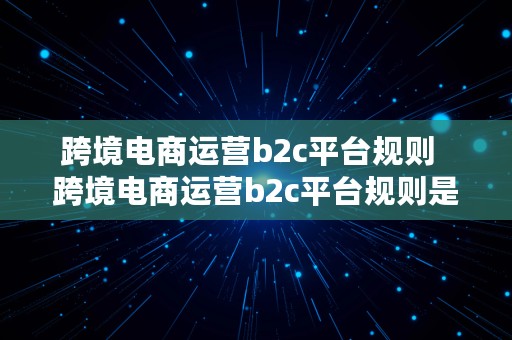 跨境电商运营b2c平台规则
跨境电商运营b2c平台规则是